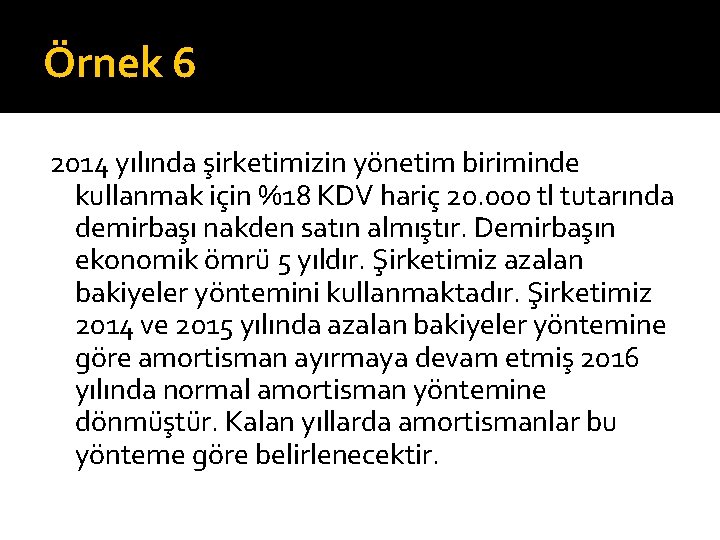 Örnek 6

2014 yılında şirketimizin yönetim biriminde kullanmak için %18 KDV hariç 20.000 tl tutarında demirbaşı nakden satın almıştır. Demirbaşın ekonomik ömrü 5 yıldır. Şirketimiz azalan bakiyeler yöntemini kullanmaktadır. Şirketimiz 2014 ve 2015 yılında azalan bakiyeler yöntemine göre amortisman ayırmaya devam etmiş 2016 yılında normal amortisman yöntemine dönmüştür. Kalan yıllarda amortismanlar bu yönteme göre belirlenecektir.